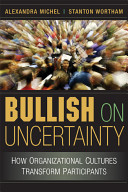 ALEXANDRA MICHEL | STANTON WORTHAM

BULLISH ON UNCERTAINTY

HOW ORGANIZATIONAL CULTURES TRANSFORM PARTICIPANTS